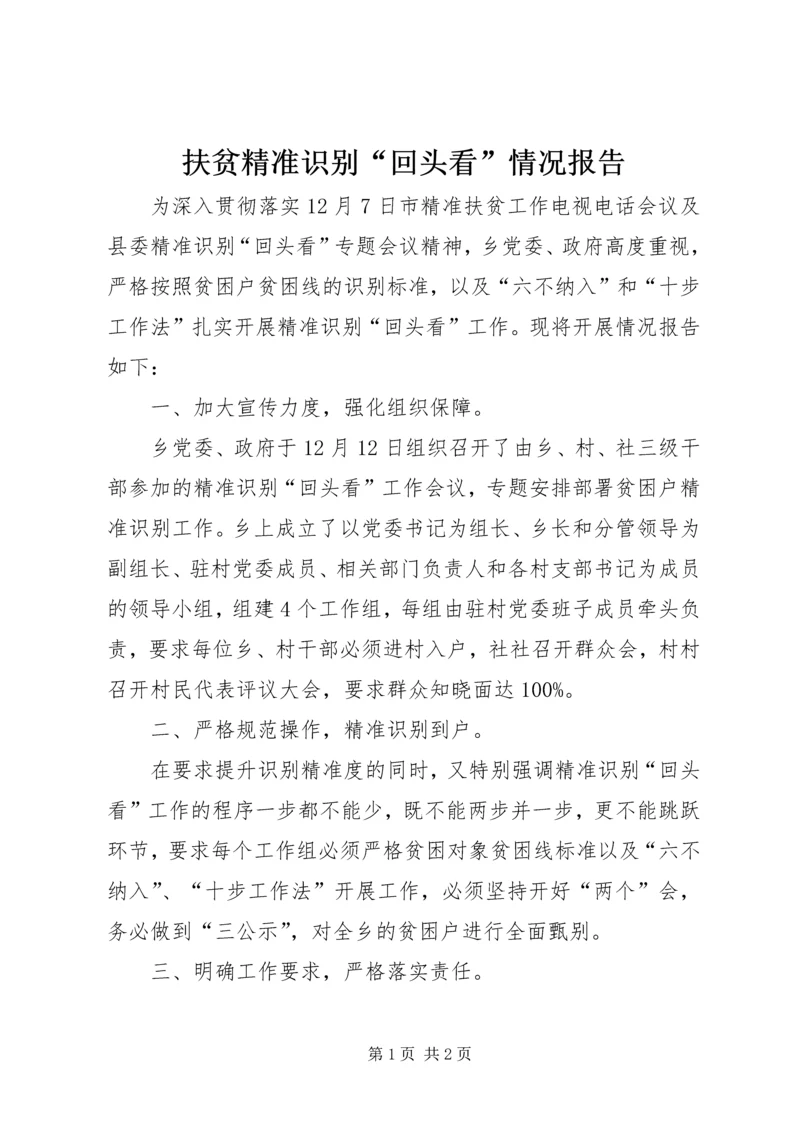 扶贫精准识别“回头看”情况报告

为深入贯彻落实12月7日市精准扶贫工作电视电话会议及县委精准识别“回头看”专题会议精神，乡党委、政府高度重视，严格按照贫困户贫困线的识别标准，以及“六不纳入”和“十步工作法”扎实开展精准识别“回头看”工作。现将开展情况报告如下：

一、加大宣传力度，强化组织保障。

乡党委、政府于12月12日组织召开了由乡、村、社三级干部参加的精准识别“回头看”工作会议，专题安排部署贫困户精准识别工作。乡上成立了以党委书记为组长、乡长和分管领导为副组长、驻村党委成员、相关部门负责人和各村支部书记为成员的领导小组，组建4个工作组，每组由驻村党委班子成员牵头负责，要求每位乡、村干部必须进村入户，社社召开群众会，村村召开村民代表评议大会，要求群众知晓面达100%。

二、严格规范操作，精准识别到户。

在要求提升识别精准度的同时，又特别强调精准识别“回头看”工作的程序一步都不能少，既不能两步并一步，更不能跳跃环节，要求每个工作组必须严格贫困对象贫困线标准以及“六不纳入”、“十步工作法”开展工作，必须坚持开好“两个”会，务必做到“三公示”，对全乡的贫困户进行全面甄别。

三、明确工作要求，严格落实责任。

第1页 共2页